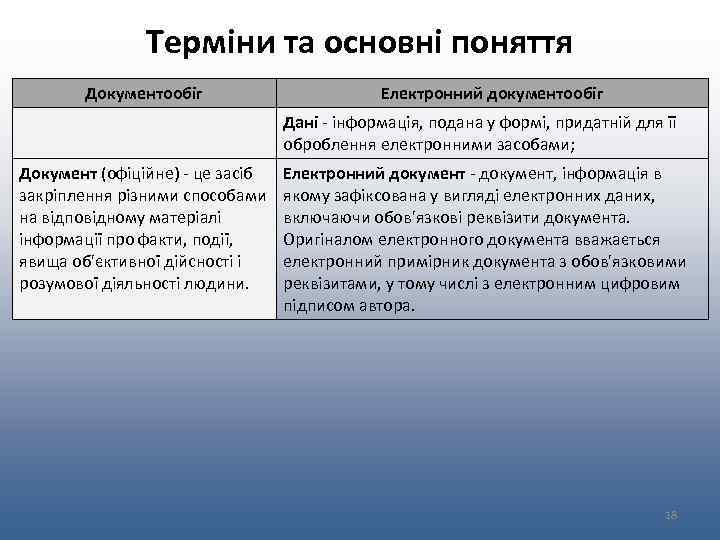 Терміни та основні поняття

| Документообіг | Електронний документообіг |
|---|---|
| | Дані - інформація, подана у формі, придатній для її оброблення електронними засобами; |
| Документ (офіційне) - це засіб закріплення різними способами на відповідному матеріалі інформації про факти, події, явища об'єктивної дійсності і розумової діяльності людини. | Електронний документ - документ, інформація в якому зафіксована у вигляді електронних даних, включаючи обов'язкові реквізити документа. Оригіналом електронного документа вважається електронний примірник документа з обов'язковими реквізитами, у тому числі з електронним цифровим підписом автора. |

18